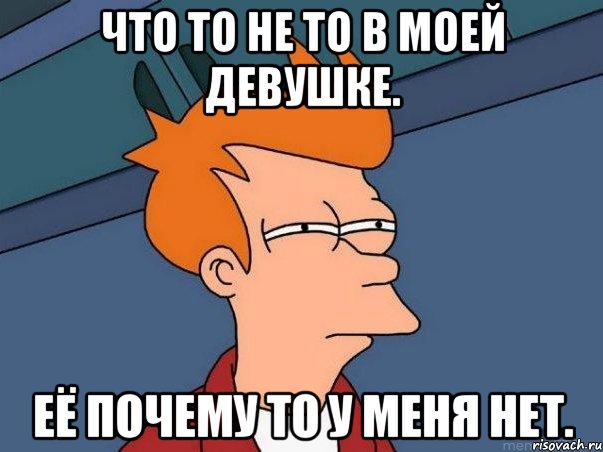 ЧТО ТО НЕ ТО В МОЕЙ ДЕВУШКЕ.

ЕЁ ПОЧЕМУ ТО У МЕНЯ НЕТ.

risovach.ru